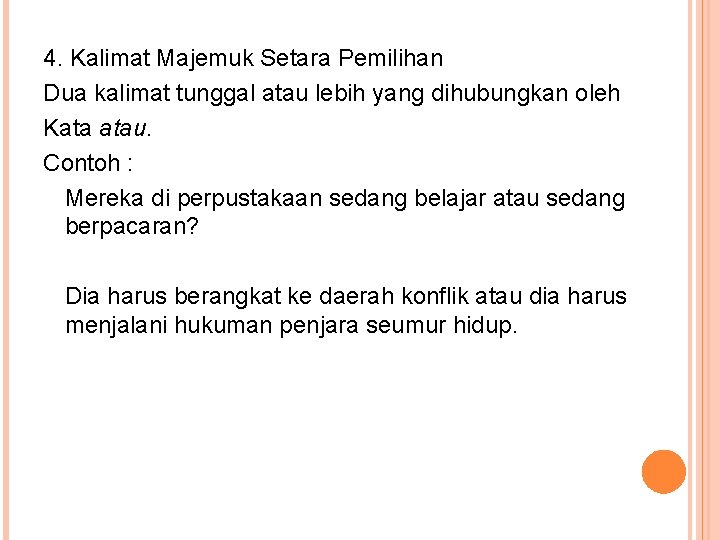 4. Kalimat Majemuk Setara Pemilihan

Dua kalimat tunggal atau lebih yang dihubungkan oleh Kata atau.

Contoh :

Mereka di perpustakaan sedang belajar atau sedang berpacaran?

Dia harus berangkat ke daerah konflik atau dia harus menjalani hukuman penjara seumur hidup.